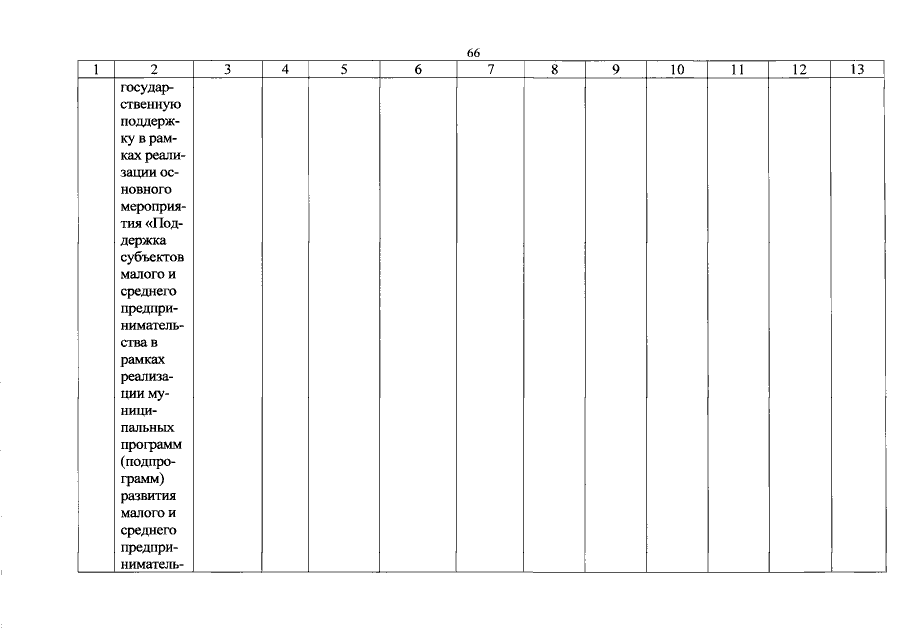 66

| 1 | 2 | 3 | 4 | 5 | 6 | 7 | 8 | 9 | 10 | 11 | 12 | 13 |
|---|---|---|---|---|---|---|---|---|---|---|---|---|
| | государственную поддержку в рамках реализации основного мероприятия «Поддержка субъектов малого и среднего предпринимательства в рамках реализации муниципальных программ (подпрограмм) развития малого и среднего предприниматель- | | | | | | | | | | | |